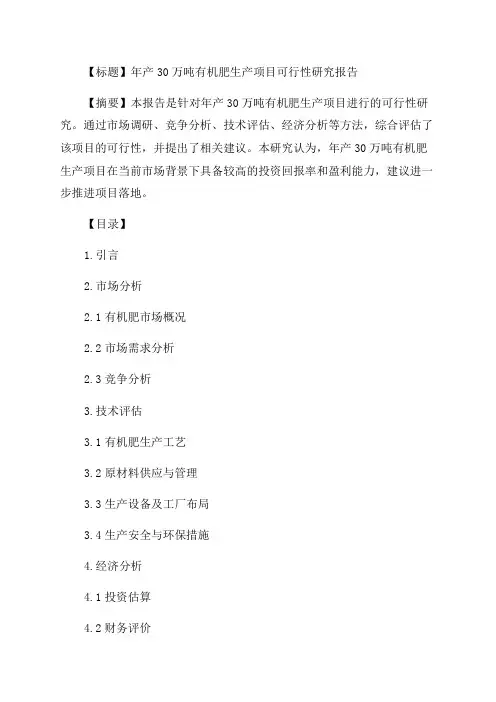 【标题】年产 30 万吨有机肥生产项目可行性研究报告

【摘要】本报告是针对年产 30 万吨有机肥生产项目进行的可行性研究。通过市场调研、竞争分析、技术评估、经济分析等方法，综合评估了该项目的可行性，并提出了相关建议。本研究认为，年产 30 万吨有机肥生产项目在当前市场背景下具备较高的投资回报率和盈利能力，建议进一步推进项目落地。

【目录】

1. 引言

2. 市场分析

2.1 有机肥市场概况

2.2 市场需求分析

2.3 竞争分析

3. 技术评估

3.1 有机肥生产工艺

3.2 原材料供应与管理

3.3 生产设备及工厂布局

3.4 生产安全与环保措施

4. 经济分析

4.1 投资估算

4.2 财务评价